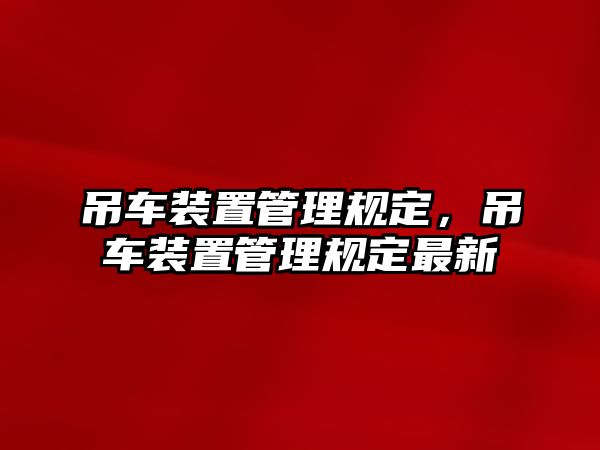 吊车装置管理规定，吊车装置管理规定最新